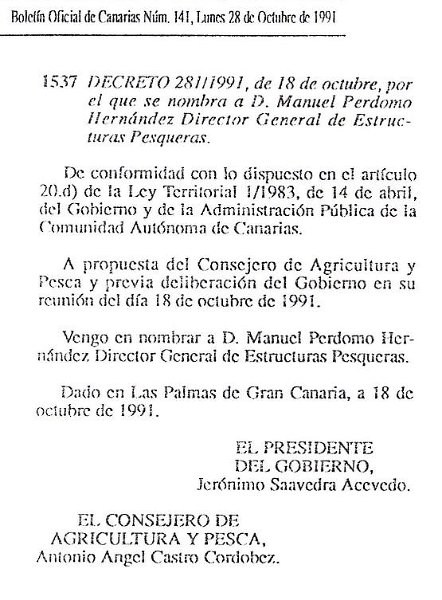 Boletín Oficial de Canarias Núm. 141, Lunes 28 de Octubre de 1991

1537 DECRETO 281/1991, de 18 de octubre, por el que se nombra a D. Manuel Perdomo Hernández Director General de Estructuras Pesqueras.

De conformidad con lo dispuesto en el artículo 20.d) de la Ley Territorial 1/1983, de 14 de abril, del Gobierno y de la Administración Pública de la Comunidad Autónoma de Canarias.

A propuesta del Consejero de Agricultura y Pesca y previa deliberación del Gobierno en su reunión del día 18 de octubre de 1991.

Vengo en nombrar a D. Manuel Perdomo Hernández Director General de Estructuras Pesqueras.

Dado en Las Palmas de Gran Canaria, a 18 de octubre de 1991.

EL PRESIDENTE DEL GOBIERNO, Jerónimo Saavedra Acevedo.

EL CONSEJERO DE AGRICULTURA Y PESCA, Antonio Angel Castro Cordobez.